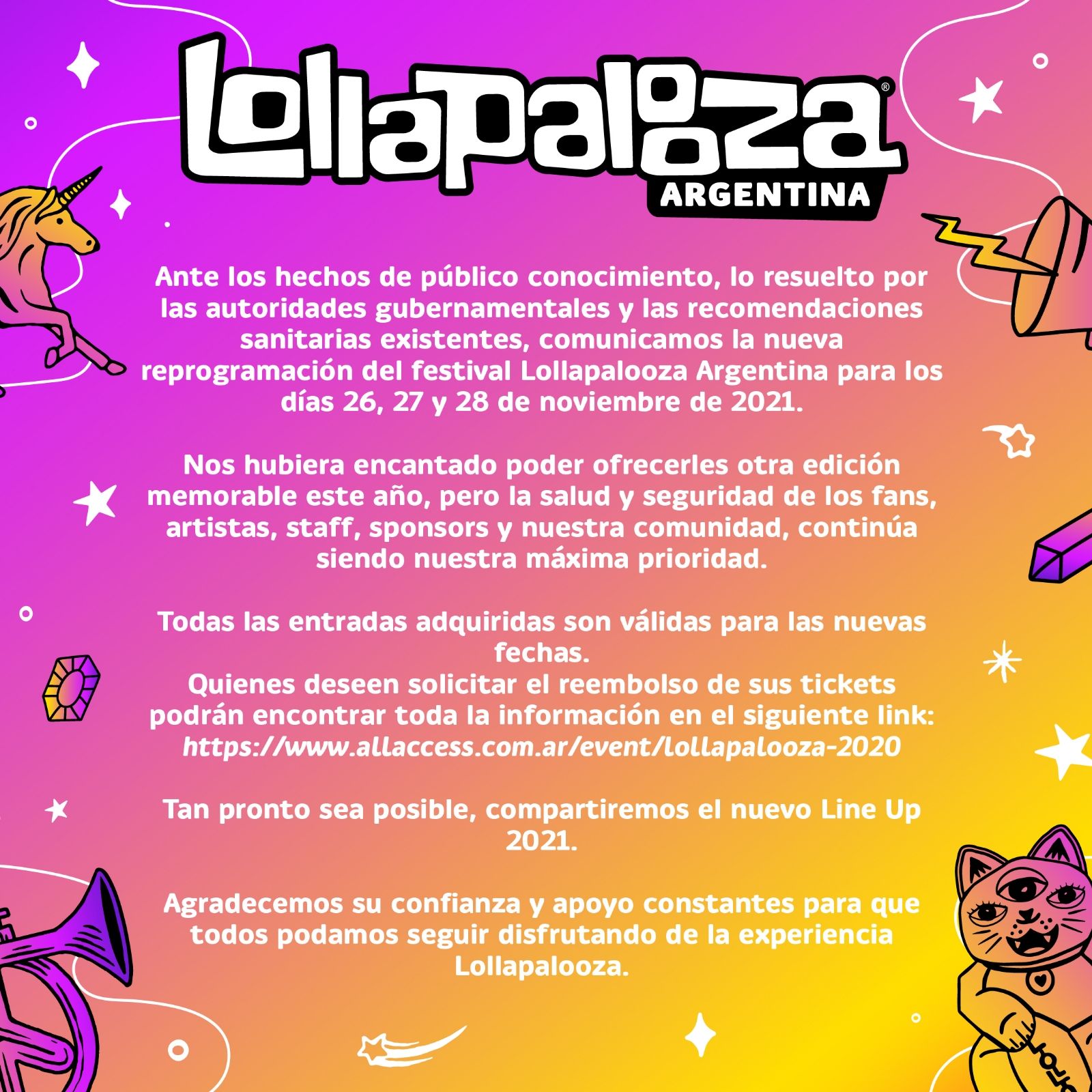 Lollapalooza®
ARGENTINA

Ante los hechos de público conocimiento, lo resuelto por las autoridades gubernamentales y las recomendaciones sanitarias existentes, comunicamos la nueva reprogramación del festival Lollapalooza Argentina para los días 26, 27 y 28 de noviembre de 2021.

Nos hubiera encantado poder ofrecerles otra edición memorable este año, pero la salud y seguridad de los fans, artistas, staff, sponsors y nuestra comunidad, continúa siendo nuestra máxima prioridad.

Todas las entradas adquiridas son válidas para las nuevas fechas.
Quienes deseen solicitar el reembolso de sus tickets podrán encontrar toda la información en el siguiente link:
https://www.allaccess.com.ar/event/lollapalooza-2020

Tan pronto sea posible, compartiremos el nuevo Line Up 2021.

Agradecemos su confianza y apoyo constantes para que todos podamos seguir disfrutando de la experiencia Lollapalooza.